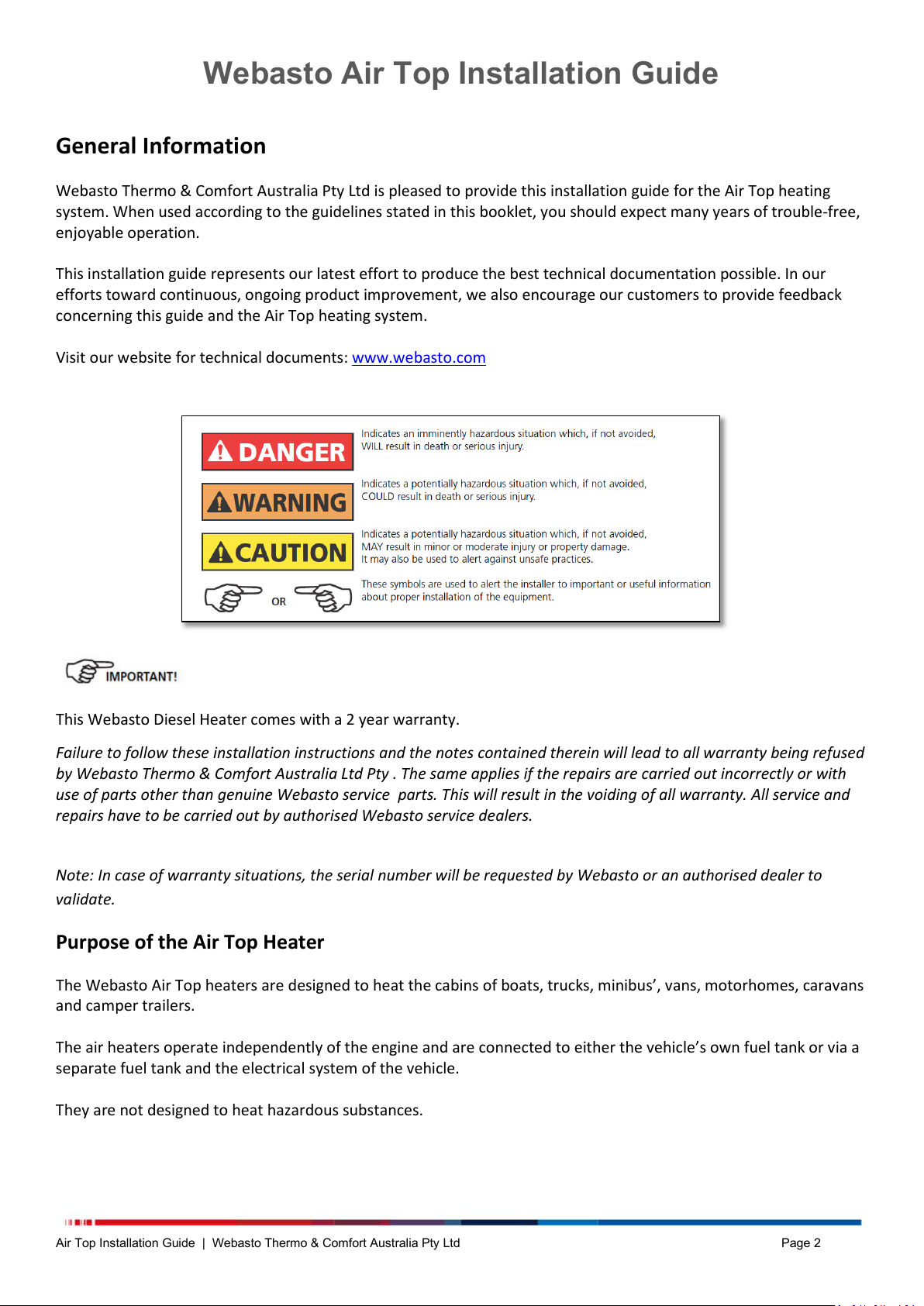 Webasto Air Top Installation Guide

General Information

Webasto Thermo & Comfort Australia Pty Ltd is pleased to provide this installation guide for the Air Top heating system. When used according to the guidelines stated in this booklet, you should expect many years of trouble-free, enjoyable operation.

This installation guide represents our latest effort to produce the best technical documentation possible. In our efforts toward continuous, ongoing product improvement, we also encourage our customers to provide feedback concerning this guide and the Air Top heating system.

Visit our website for technical documents: www.webasto.com

DANGER Indicates an imminently hazardous situation which, if not avoided, WILL result in death or serious injury.

WARNING Indicates a potentially hazardous situation which, if not avoided, COULD result in death or serious injury.

CAUTION Indicates a potentially hazardous situation which, if not avoided, MAY result in minor or moderate injury or property damage. It may also be used to alert against unsafe practices.

OR These symbols are used to alert the installer to important or useful information about proper installation of the equipment.

IMPORTANT!

This Webasto Diesel Heater comes with a 2 year warranty.

Failure to follow these installation instructions and the notes contained therein will lead to all warranty being refused by Webasto Thermo & Comfort Australia Ltd Pty . The same applies if the repairs are carried out incorrectly or with use of parts other than genuine Webasto service parts. This will result in the voiding of all warranty. All service and repairs have to be carried out by authorised Webasto service dealers.

Note: In case of warranty situations, the serial number will be requested by Webasto or an authorised dealer to validate.

Purpose of the Air Top Heater

The Webasto Air Top heaters are designed to heat the cabins of boats, trucks, minibus', vans, motorhomes, caravans and camper trailers.

The air heaters operate independently of the engine and are connected to either the vehicle's own fuel tank or via a separate fuel tank and the electrical system of the vehicle.

They are not designed to heat hazardous substances.

Air Top Installation Guide | Webasto Thermo & Comfort Australia Pty Ltd Page 2